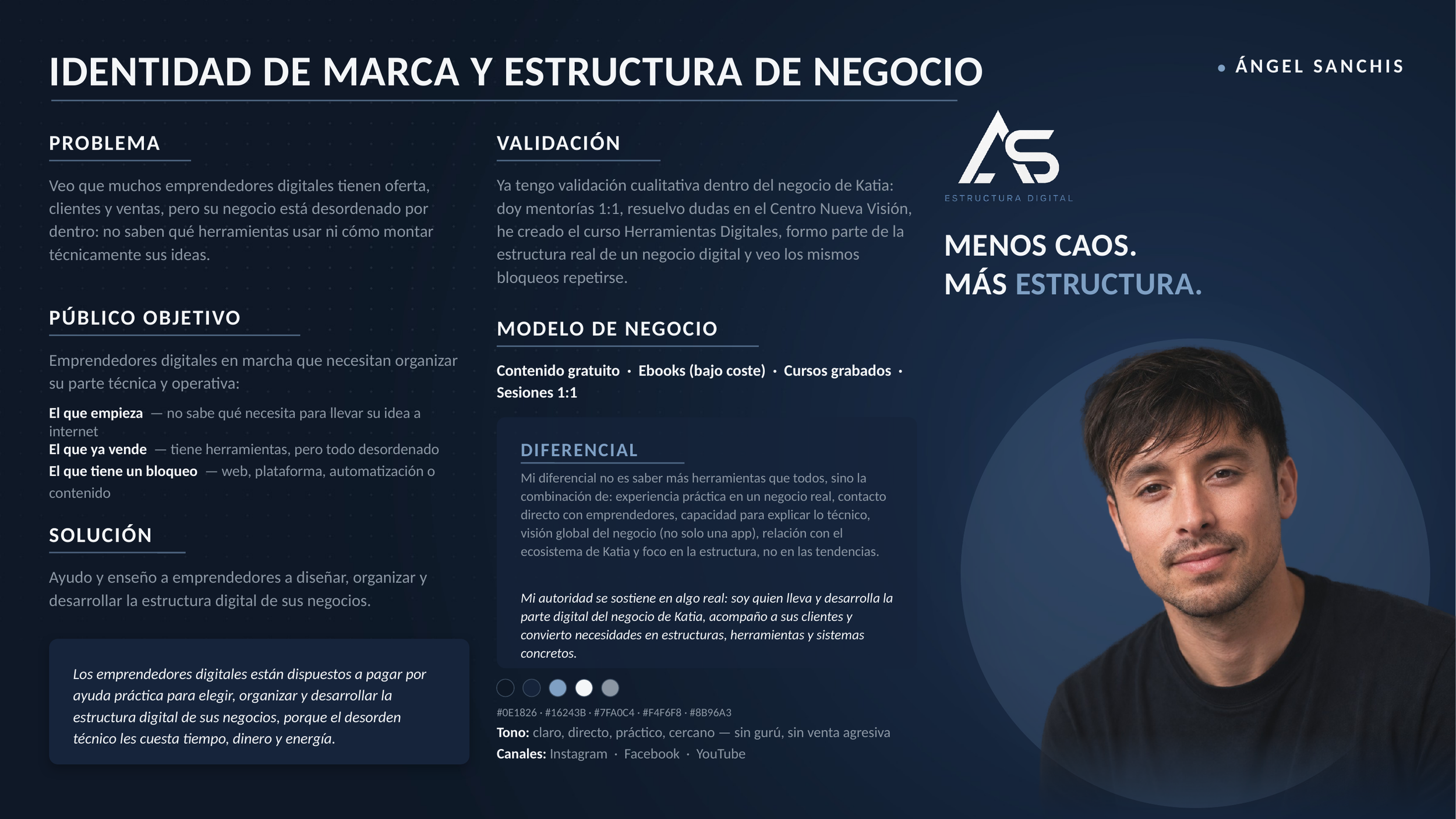 IDENTIDAD DE MARCA Y ESTRUCTURA DE NEGOCIO

• ÁNGEL SANCHIS

PROBLEMA

Veo que muchos emprendedores digitales tienen oferta, clientes y ventas, pero su negocio está desordenado por dentro: no saben qué herramientas usar ni cómo montar técnicamente sus ideas.

PÚBLICO OBJETIVO

Emprendedores digitales en marcha que necesitan organizar su parte técnica y operativa:

El que empieza — no sabe qué necesita para llevar su idea a internet
El que ya vende — tiene herramientas, pero todo desordenado
El que tiene un bloqueo — web, plataforma, automatización o contenido

SOLUCIÓN

Ayudo y enseño a emprendedores a diseñar, organizar y desarrollar la estructura digital de sus negocios.

Los emprendedores digitales están dispuestos a pagar por ayuda práctica para elegir, organizar y desarrollar la estructura digital de sus negocios, porque el desorden técnico les cuesta tiempo, dinero y energía.

VALIDACIÓN

Ya tengo validación cualitativa dentro del negocio de Katia: doy mentorías 1:1, resuelvo dudas en el Centro Nueva Visión, he creado el curso Herramientas Digitales, formo parte de la estructura real de un negocio digital y veo los mismos bloqueos repetirse.

MODELO DE NEGOCIO

Contenido gratuito · Ebooks (bajo coste) · Cursos grabados · Sesiones 1:1

DIFERENCIAL

Mi diferencial no es saber más herramientas que todos, sino la combinación de: experiencia práctica en un negocio real, contacto directo con emprendedores, capacidad para explicar lo técnico, visión global del negocio (no solo una app), relación con el ecosistema de Katia y foco en la estructura, no en las tendencias.

Mi autoridad se sostiene en algo real: soy quien lleva y desarrolla la parte digital del negocio de Katia, acompaño a sus clientes y convierto necesidades en estructuras, herramientas y sistemas concretos.

#0E1826 · #16243B · #7FA0C4 · #F4F6F8 · #8B96A3

Tono: claro, directo, práctico, cercano — sin gurú, sin venta agresiva
Canales: Instagram · Facebook · YouTube

AS
ESTRUCTURA DIGITAL

MENOS CAOS.
MÁS ESTRUCTURA.